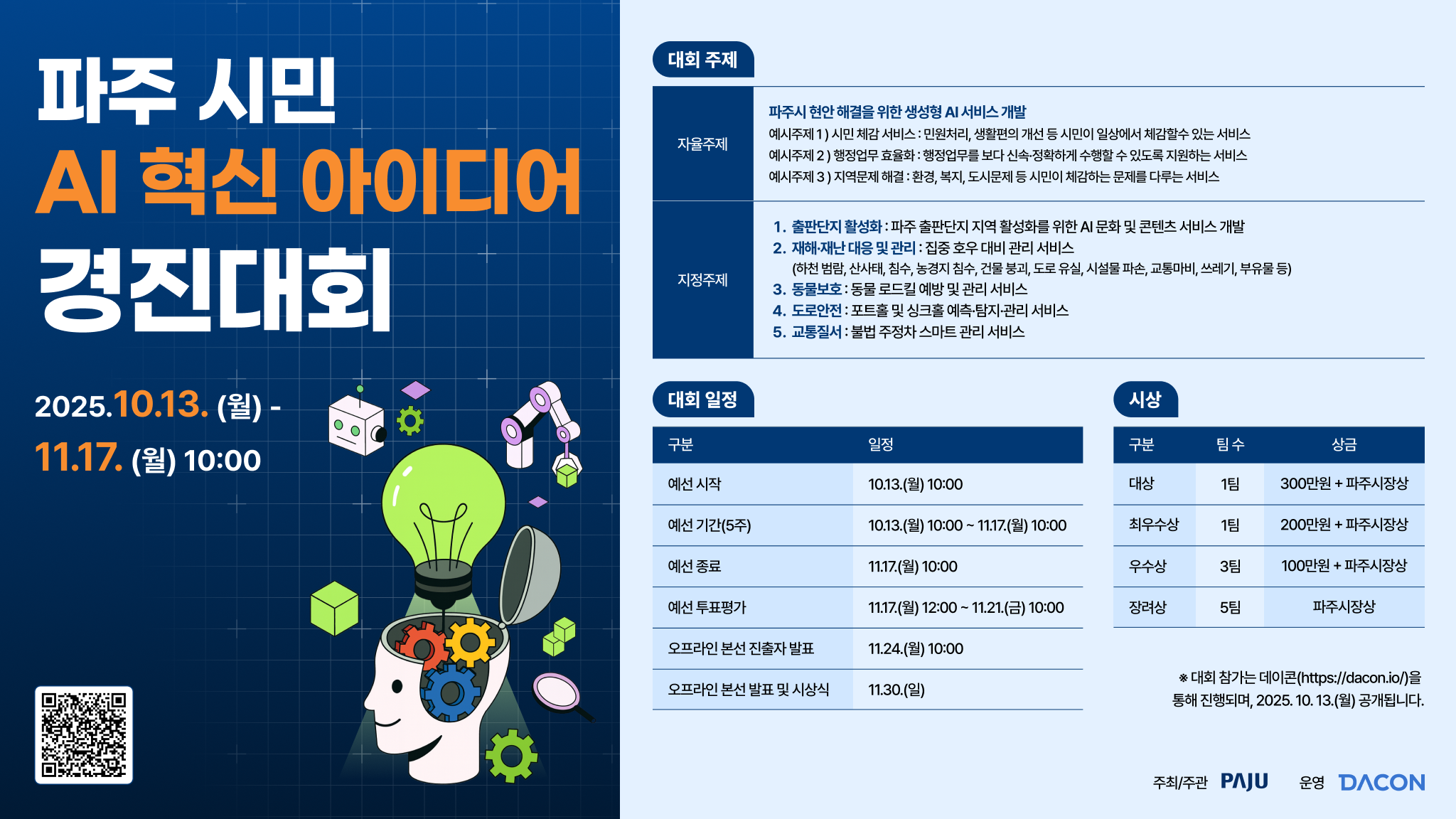 파주 시민
AI 혁신 아이디어
경진대회

2025.10.13. (월) -
11.17. (월) 10:00

대회 주제

자율주제
파주시 현안 해결을 위한 생성형 AI 서비스 개발
예시주제 1 ) 시민 체감 서비스 : 민원처리, 생활편의 개선 등 시민이 일상에서 체감할수 있는 서비스
예시주제 2 ) 행정업무 효율화 : 행정업무를 보다 신속·정확하게 수행할 수 있도록 지원하는 서비스
예시주제 3 ) 지역문제 해결 : 환경, 복지, 도시문제 등 시민이 체감하는 문제를 다루는 서비스

지정주제
1. 출판단지 활성화 : 파주 출판단지 지역 활성화를 위한 AI 문화 및 콘텐츠 서비스 개발
2. 재해·재난 대응 및 관리 : 집중 호우 대비 관리 서비스
(하천 범람, 산사태, 침수, 농경지 침수, 건물 붕괴, 도로 유실, 시설물 파손, 교통마비, 쓰레기, 부유물 등)
3. 동물보호 : 동물 로드킬 예방 및 관리 서비스
4. 도로안전 : 포트홀 및 싱크홀 예측·탐지·관리 서비스
5. 교통질서 : 불법 주정차 스마트 관리 서비스

대회 일정

| 구분 | 일정 |
|---|---|
| 예선 시작 | 10.13.(월) 10:00 |
| 예선 기간(5주) | 10.13.(월) 10:00 ~ 11.17.(월) 10:00 |
| 예선 종료 | 11.17.(월) 10:00 |
| 예선 투표평가 | 11.17.(월) 12:00 ~ 11.21.(금) 10:00 |
| 오프라인 본선 진출자 발표 | 11.24.(월) 10:00 |
| 오프라인 본선 발표 및 시상식 | 11.30.(일) |

시상

| 구분 | 팀 수 | 상금 |
|---|---|---|
| 대상 | 1팀 | 300만원 + 파주시장상 |
| 최우수상 | 1팀 | 200만원 + 파주시장상 |
| 우수상 | 3팀 | 100만원 + 파주시장상 |
| 장려상 | 5팀 | 파주시장상 |

※ 대회 참가는 데이콘(https://dacon.io/)을 통해 진행되며, 2025. 10. 13.(월) 공개됩니다.

주최/주관 PAJU 운영 DACON